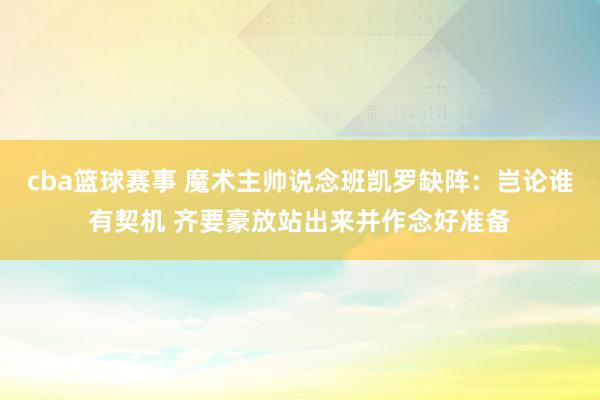 cba篮球赛事 魔术主帅说念班凯罗缺阵：岂论谁有契机 齐要豪放站出来并作念好准备